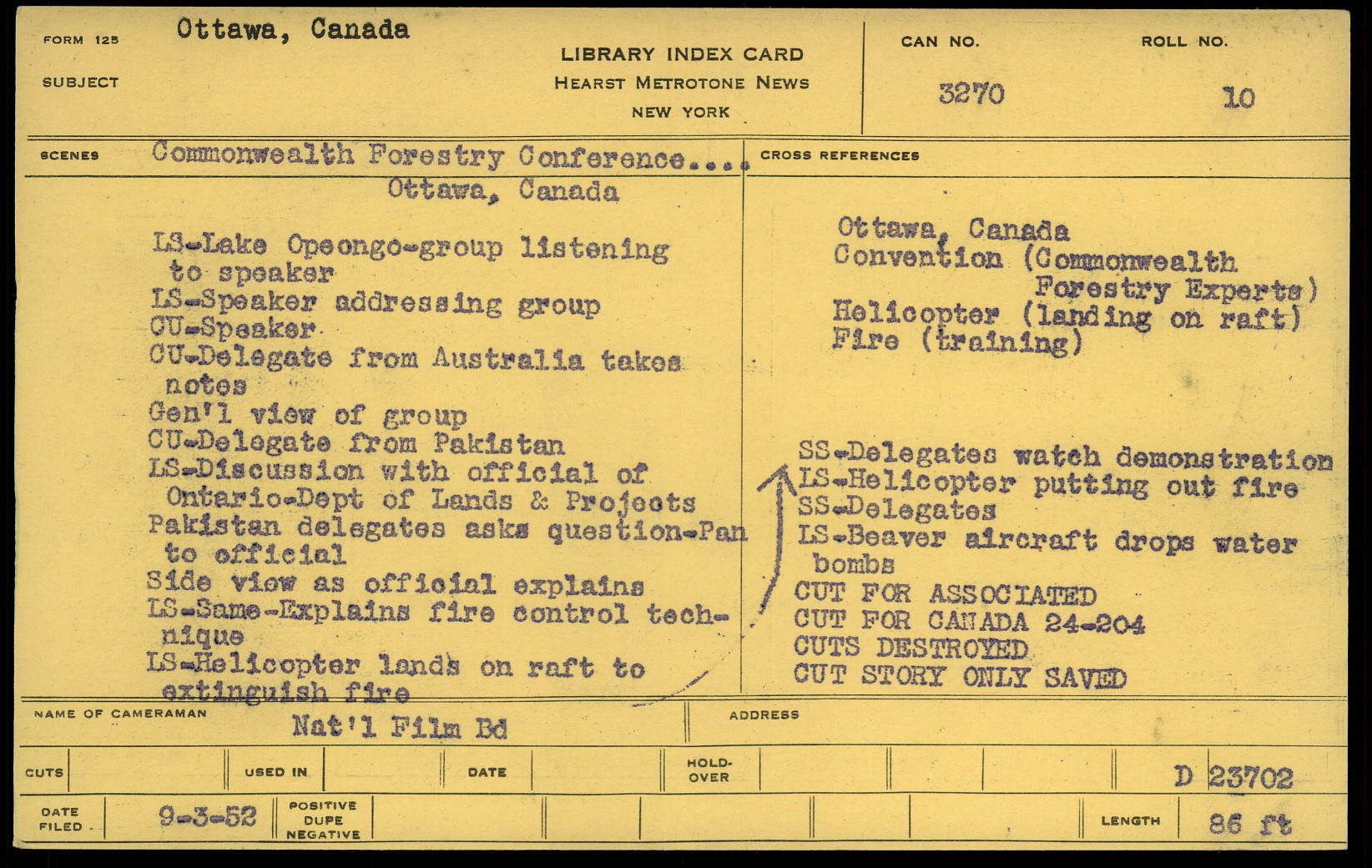 FORM 125 Ottawa, Canada
SUBJECT

LIBRARY INDEX CARD
HEARST METROTONE NEWS
NEW YORK

CAN NO. 3270
ROLL NO. 10

SCENES Commonwealth Forestry Conference.... Ottawa, Canada

LS-Lake Opeongo-group listening to speaker
LS-Speaker addressing group
CU-Speaker
CU-Delegate from Australia takes notes
Gen'l view of group
CU-Delegate from Pakistan
LS-Discussion with official of Ontario-Dept of Lands & Projects
Pakistan delegates asks question-Pan to official
Side view as official explains
LS-Same-Explains fire control technique
LS-Helicopter lands on raft to extinguish fire

CROSS REFERENCES

Ottawa, Canada
Convention (Commonwealth Forestry Experts)
Helicopter (landing on raft)
Fire (training)

SS-Delegates watch demonstration
LS-Helicopter putting out fire
SS-Delegates
LS-Beaver aircraft drops water bombs
CUT FOR ASSOCIATED
CUT FOR CANADA 24-204
CUTS DESTROYED
CUT STORY ONLY SAVED

NAME OF CAMERAMAN Nat'l Film Bd
ADDRESS

CUTS
USED IN
DATE
HOLD-OVER
D 23702

DATE FILED 9-3-52
POSITIVE DUPE NEGATIVE
LENGTH 86 ft